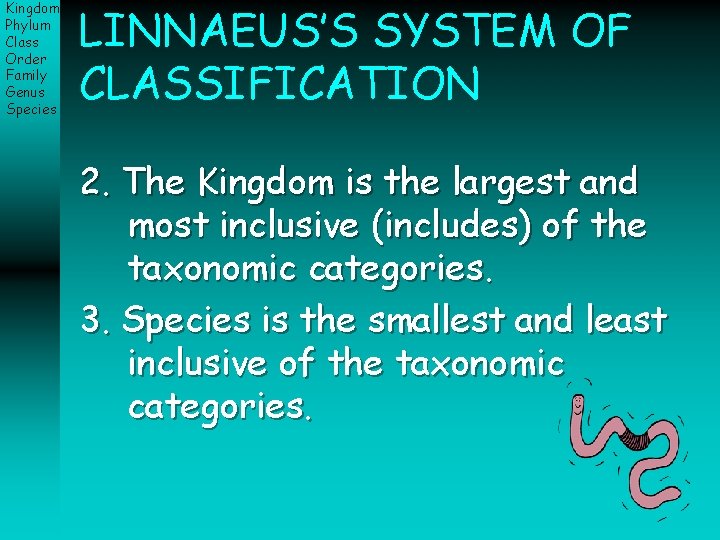 Kingdom
Phylum
Class
Order
Family
Genus
Species

LINNAEUS'S SYSTEM OF CLASSIFICATION

2. The Kingdom is the largest and most inclusive (includes) of the taxonomic categories.

3. Species is the smallest and least inclusive of the taxonomic categories.